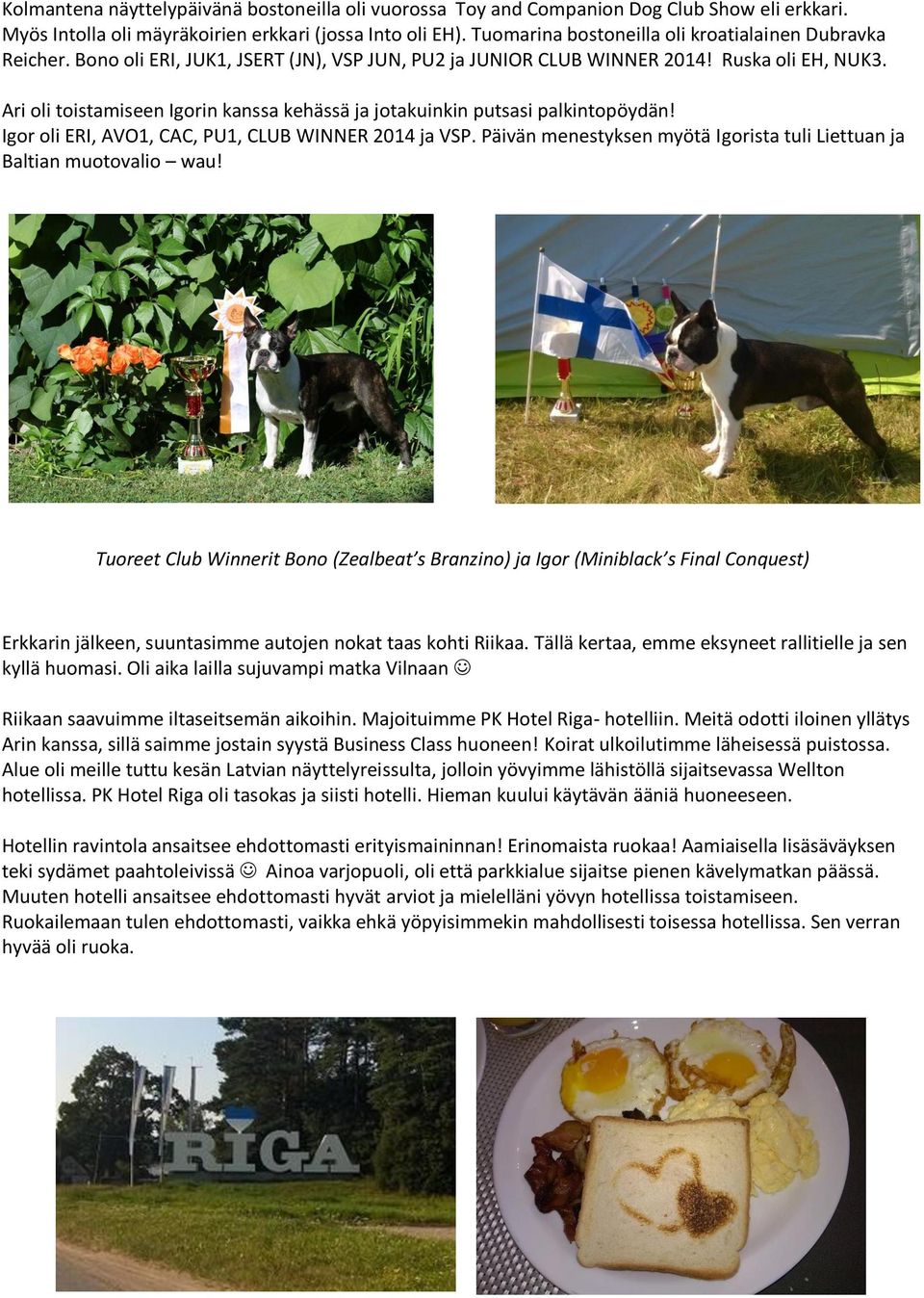 Kolmantena näyttelypäivänä bostoneilla oli vuorossa Toy and Companion Dog Club Show eli erkkari. Myös Intolla oli mäyräkoirien erkkari (jossa Into oli EH). Tuomarina bostoneilla oli kroatialainen Dubravka Reicher. Bono oli ERI, JUK1, JSERT (JN), VSP JUN, PU2 ja JUNIOR CLUB WINNER 2014! Ruska oli EH, NUK3.

Ari oli toistamiseen Igorin kanssa kehässä ja jotakuinkin putsasi palkintopöydän! Igor oli ERI, AVO1, CAC, PU1, CLUB WINNER 2014 ja VSP. Päivän menestyksen myötä Igorista tuli Liettuan ja Baltian muotovalio – wau!

Tuoreet Club Winnerit Bono (Zealbeat's Branzino) ja Igor (Miniblack's Final Conquest)

Erkkarin jälkeen, suuntasimme autojen nokat taas kohti Riikaa. Tällä kertaa, emme eksyneet rallitielle ja sen kyllä huomasi. Oli aika lailla sujuvampi matka Vilnaan ☺

Riikaan saavuimme iltaseitsemän aikoihin. Majoituimme PK Hotel Riga- hotelliin. Meitä odotti iloinen yllätys Arin kanssa, sillä saimme jostain syystä Business Class huoneen! Koirat ulkoilutimme läheisessä puistossa. Alue oli meille tuttu kesän Latvian näyttelyreissulta, jolloin yövyimme lähistöllä sijaitsevassa Wellton hotellissa. PK Hotel Riga oli tasokas ja siisti hotelli. Hieman kuului käytävän ääniä huoneeseen.

Hotellin ravintola ansaitsee ehdottomasti erityismaininnan! Erinomaista ruokaa! Aamiaisella lisäsäväyksen teki sydämet paahtoleivissä ☺ Ainoa varjopuoli, oli että parkkialue sijaitse pienen kävelymatkan päässä. Muuten hotelli ansaitsee ehdottomasti hyvät arviot ja mielelläni yövyn hotellissa toistamiseen. Ruokailemaan tulen ehdottomasti, vaikka ehkä yöpyisimmekin mahdollisesti toisessa hotellissa. Sen verran hyvää oli ruoka.

RIGA